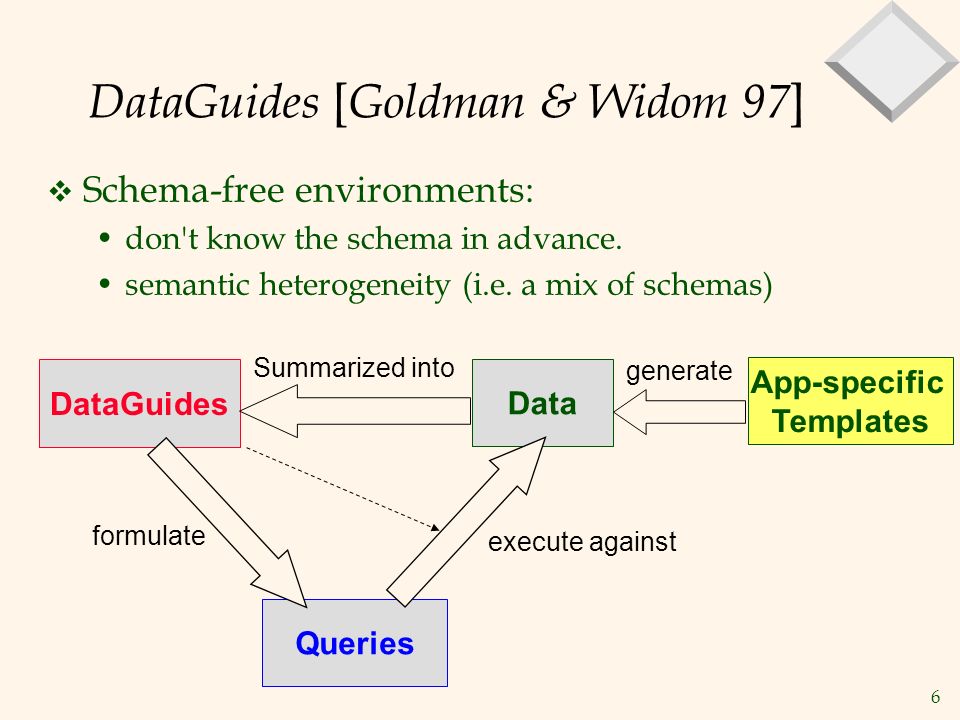 DataGuides [Goldman & Widom 97]

❖ Schema-free environments:
• don't know the schema in advance.
• semantic heterogeneity (i.e. a mix of schemas)

DataGuides

Summarized into

Data

generate

App-specific Templates

formulate

execute against

Queries

6